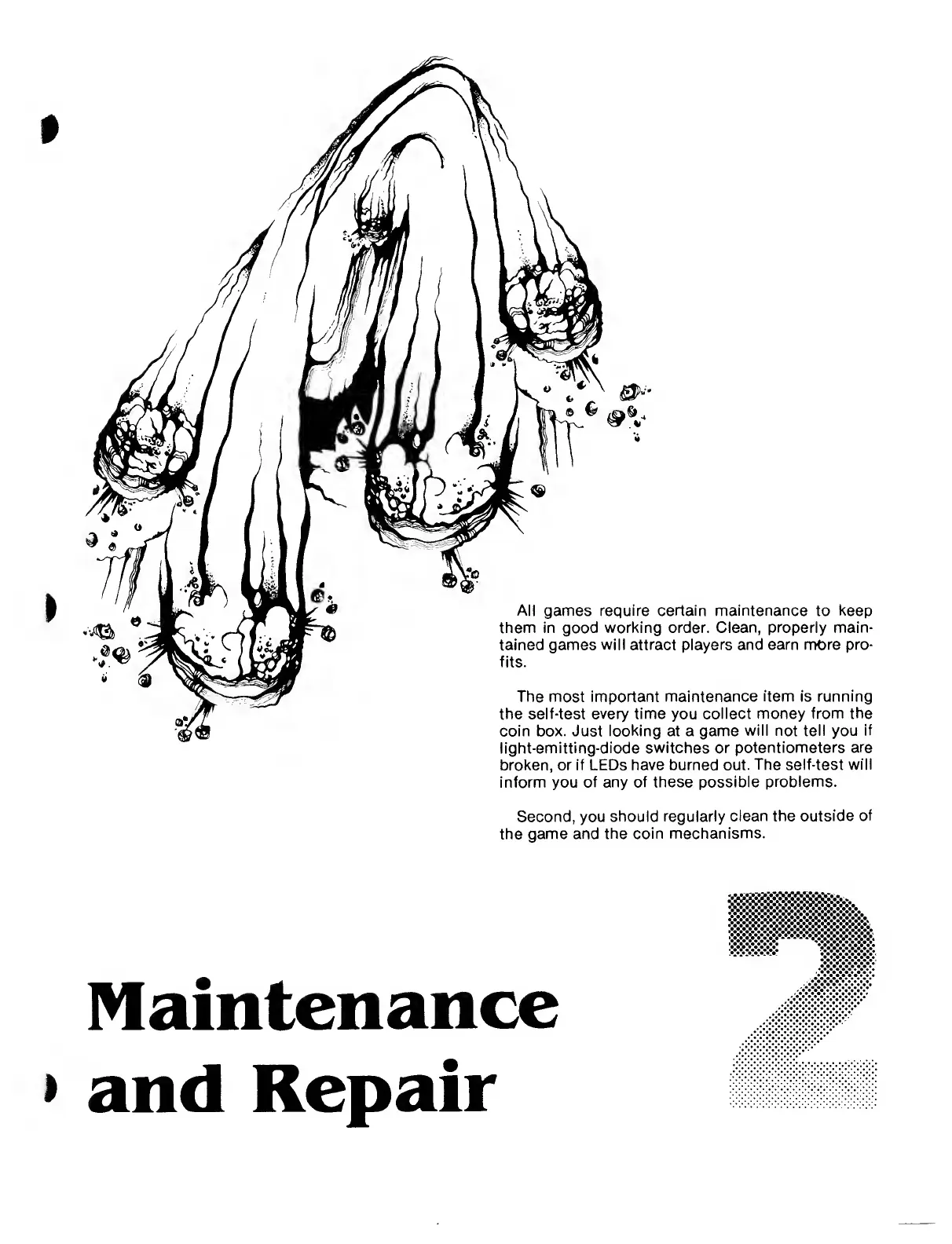 All games require certain maintenance to keep them in good working order. Clean, properly maintained games will attract players and earn more profits.

The most important maintenance item is running the self-test every time you collect money from the coin box. Just looking at a game will not tell you if light-emitting-diode switches or potentiometers are broken, or if LEDs have burned out. The self-test will inform you of any of these possible problems.

Second, you should regularly clean the outside of the game and the coin mechanisms.

Maintenance
and Repair

2